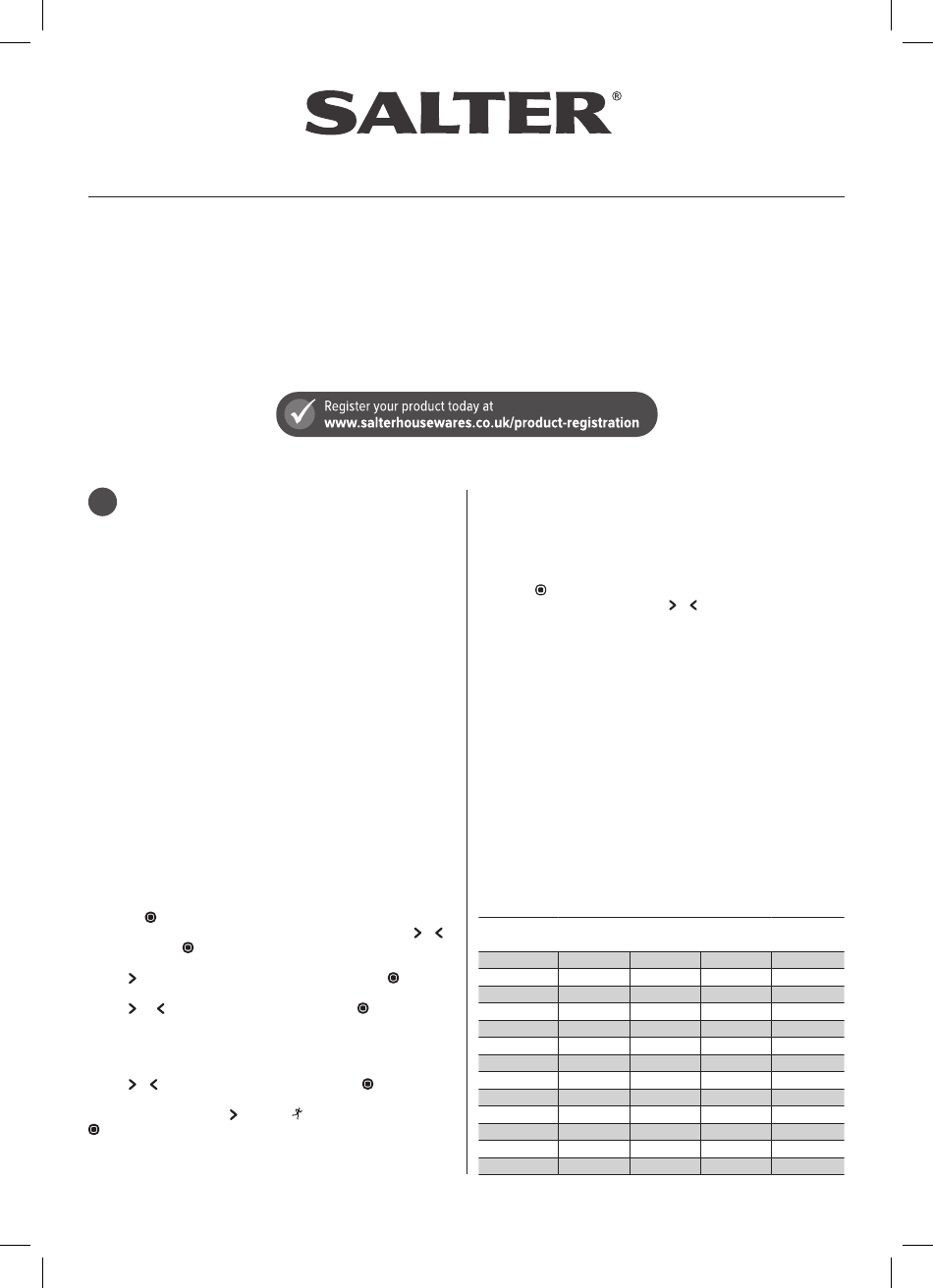 SALTER®

Register your product today at
www.salterhousewares.co.uk/product-registration